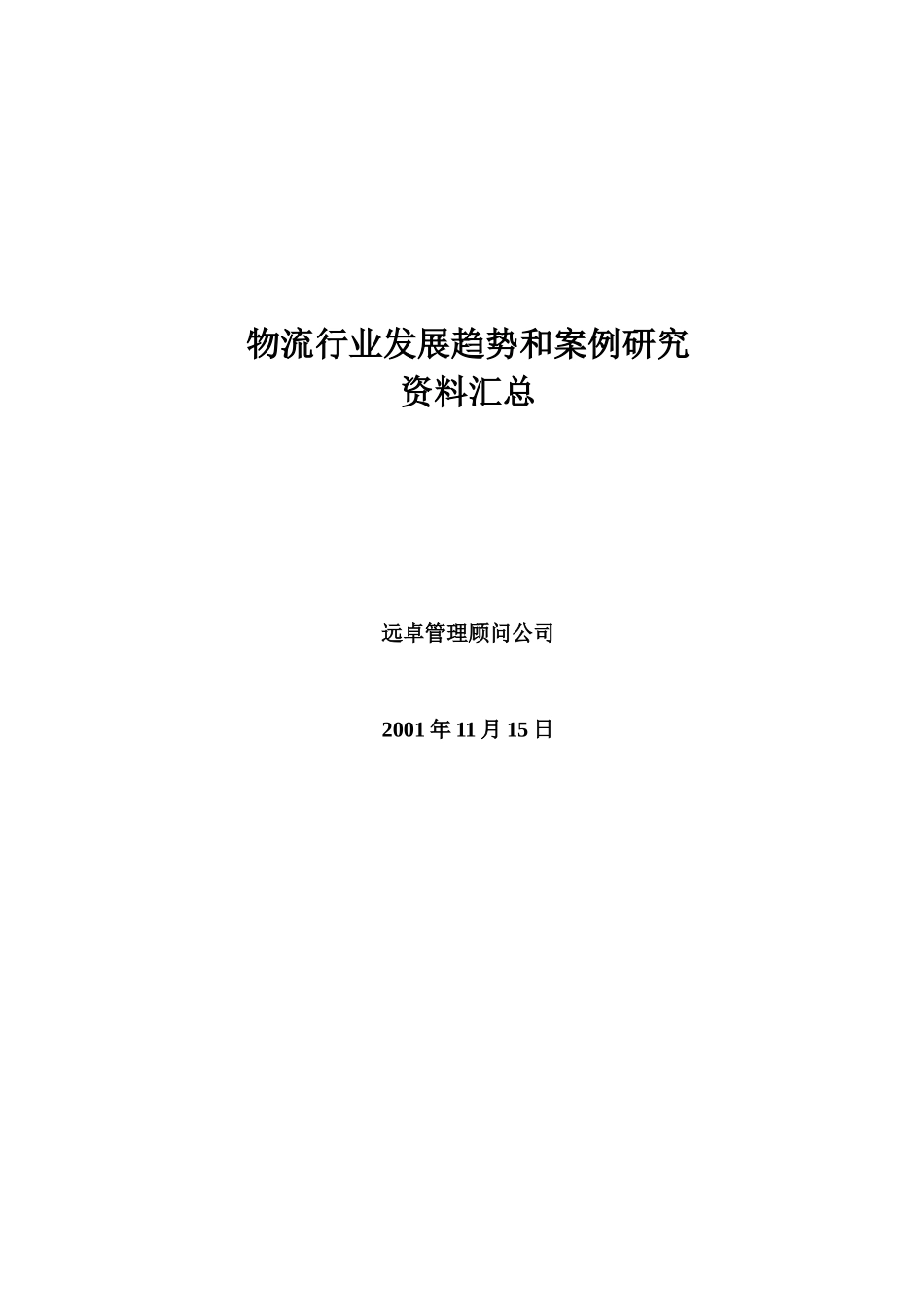 物流行业发展趋势和案例研究
资料汇总

远卓管理顾问公司

2001 年 11 月 15 日